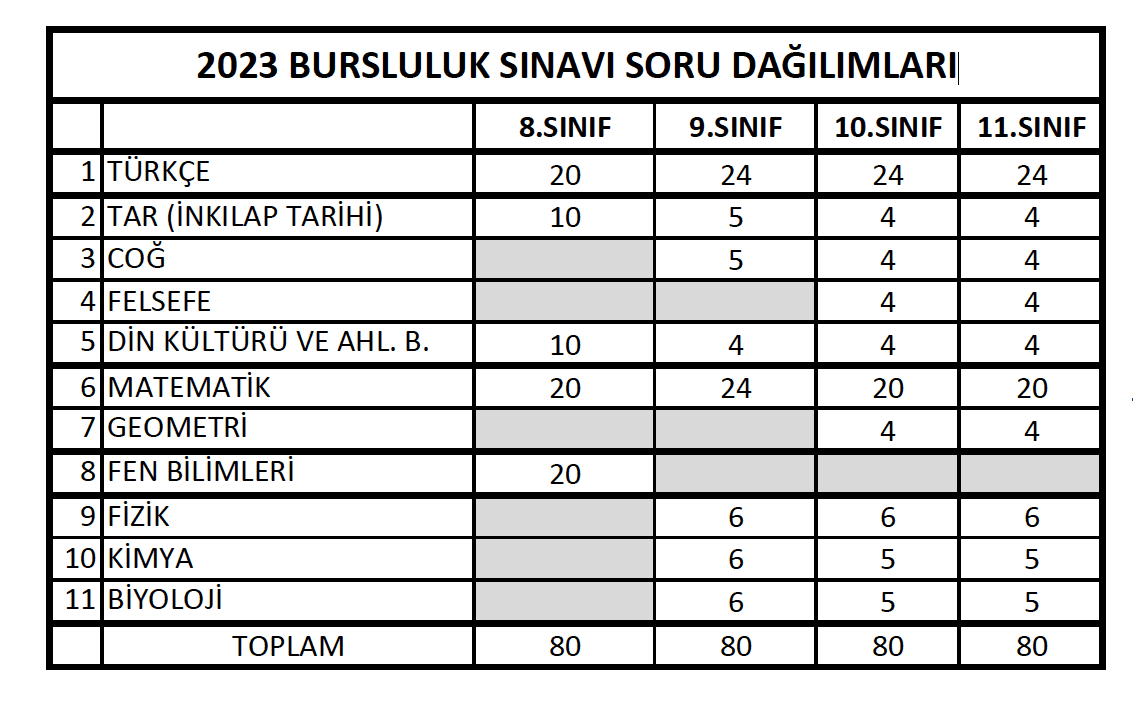 2023 BURSLULUK SINAVI SORU DAĞILIMLARI

| | | 8.SINIF | 9.SINIF | 10.SINIF | 11.SINIF |
|---|---|---|---|---|---|
| 1 | TÜRKÇE | 20 | 24 | 24 | 24 |
| 2 | TAR (İNKILAP TARİHİ) | 10 | 5 | 4 | 4 |
| 3 | COĞ | | 5 | 4 | 4 |
| 4 | FELSEFE | | | 4 | 4 |
| 5 | DİN KÜLTÜRÜ VE AHL. B. | 10 | 4 | 4 | 4 |
| 6 | MATEMATİK | 20 | 24 | 20 | 20 |
| 7 | GEOMETRİ | | | 4 | 4 |
| 8 | FEN BİLİMLERİ | 20 | | | |
| 9 | FİZİK | | 6 | 6 | 6 |
| 10 | KİMYA | | 6 | 5 | 5 |
| 11 | BİYOLOJİ | | 6 | 5 | 5 |
| | TOPLAM | 80 | 80 | 80 | 80 |